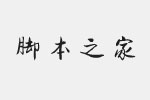 脚本之家